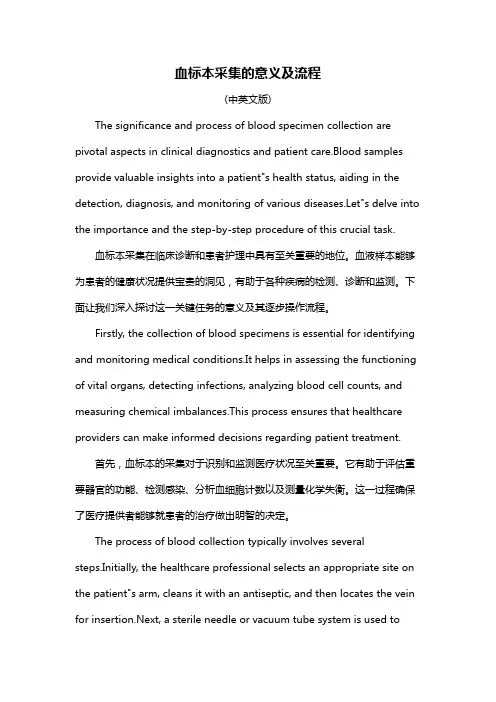 血标本采集的意义及流程

(中英文版)

The significance and process of blood specimen collection are pivotal aspects in clinical diagnostics and patient care.Blood samples provide valuable insights into a patient"s health status, aiding in the detection, diagnosis, and monitoring of various diseases.Let"s delve into the importance and the step-by-step procedure of this crucial task.

血标本采集在临床诊断和患者护理中具有至关重要的地位。血液样本能够为患者的健康状况提供宝贵的洞见，有助于各种疾病的检测、诊断和监测。下面让我们深入探讨这一关键任务的意义及其逐步操作流程。

Firstly, the collection of blood specimens is essential for identifying and monitoring medical conditions.It helps in assessing the functioning of vital organs, detecting infections, analyzing blood cell counts, and measuring chemical imbalances.This process ensures that healthcare providers can make informed decisions regarding patient treatment.

首先，血标本的采集对于识别和监测医疗状况至关重要。它有助于评估重要器官的功能、检测感染、分析血细胞计数以及测量化学失衡。这一过程确保了医疗提供者能够就患者的治疗做出明智的决定。

The process of blood collection typically involves several steps.Initially, the healthcare professional selects an appropriate site on the patient"s arm, cleans it with an antiseptic, and then locates the vein for insertion.Next, a sterile needle or vacuum tube system is used to